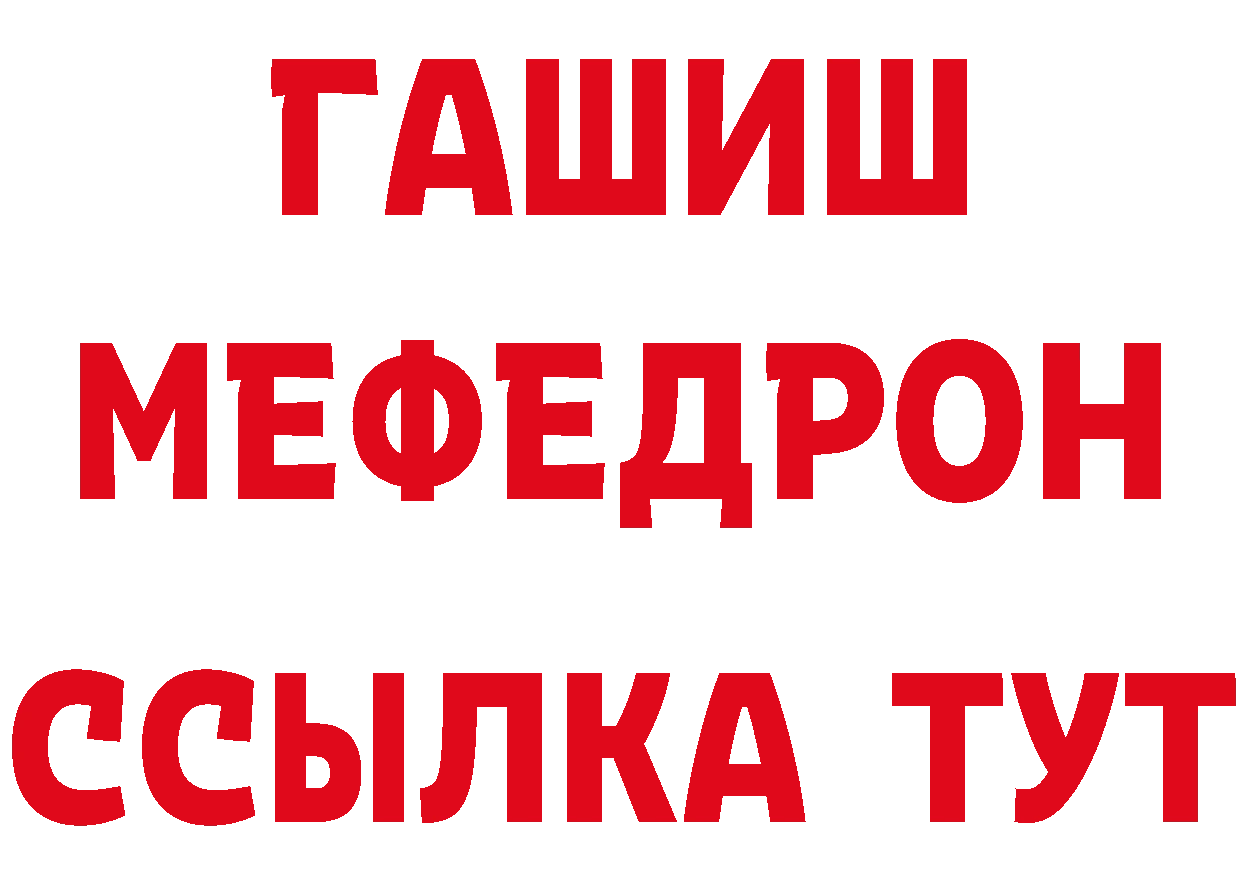 ГАШИШ
МЕФЕДРОН
ССЫЛКА ТУТ